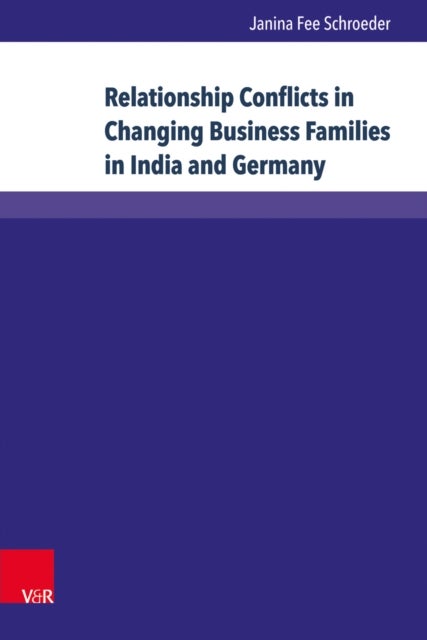 Janina Fee Schroeder

Relationship Conflicts in Changing Business Families in India and Germany

V&R